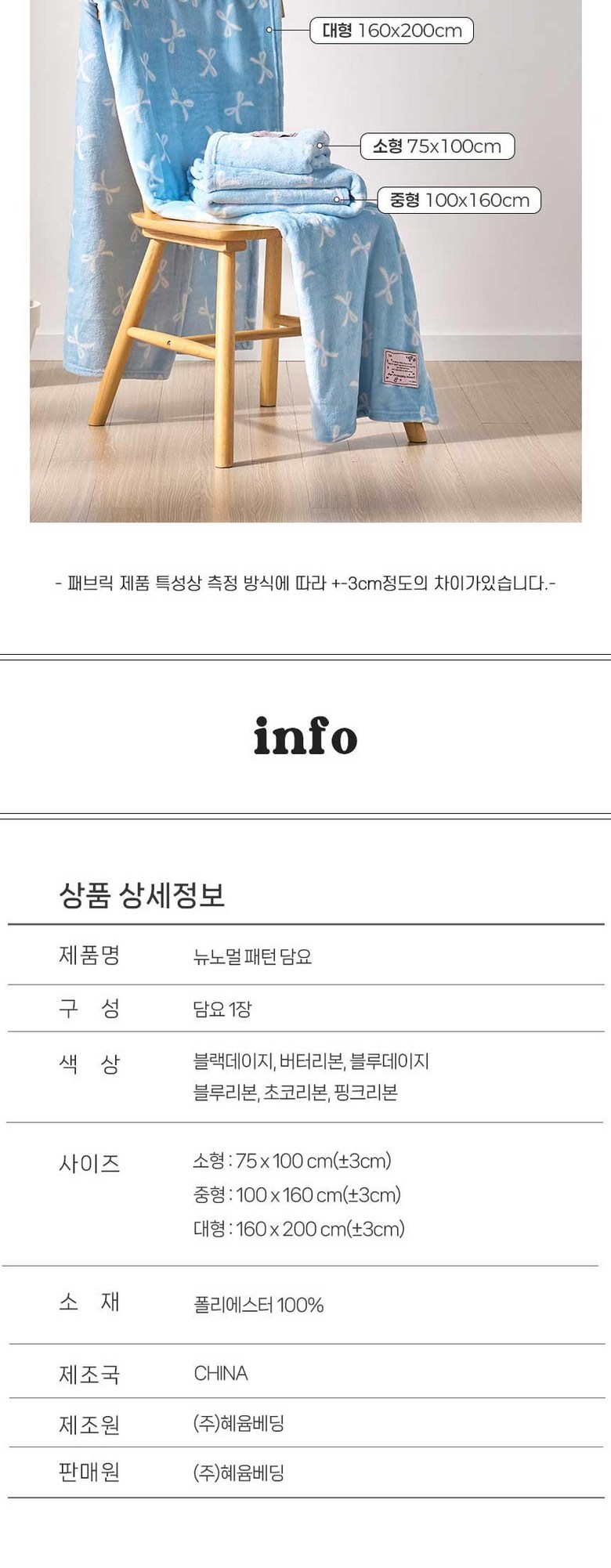 대형 160x200cm

소형 75x100cm

중형 100x160cm

- 패브릭 제품 특성상 측정 방식에 따라 +-3cm정도의 차이가있습니다.-

info

상품 상세정보

제품명 뉴노멀 패턴 담요

구 성 담요 1장

색 상 블랙데이지, 버터리본, 블루데이지
블루리본, 초코리본, 핑크리본

사이즈 소형 : 75 x 100 cm(±3cm)
중형 : 100 x 160 cm(±3cm)
대형 : 160 x 200 cm(±3cm)

소 재 폴리에스터 100%

제조국 CHINA

제조원 (주)혜윰베딩

판매원 (주)혜윰베딩